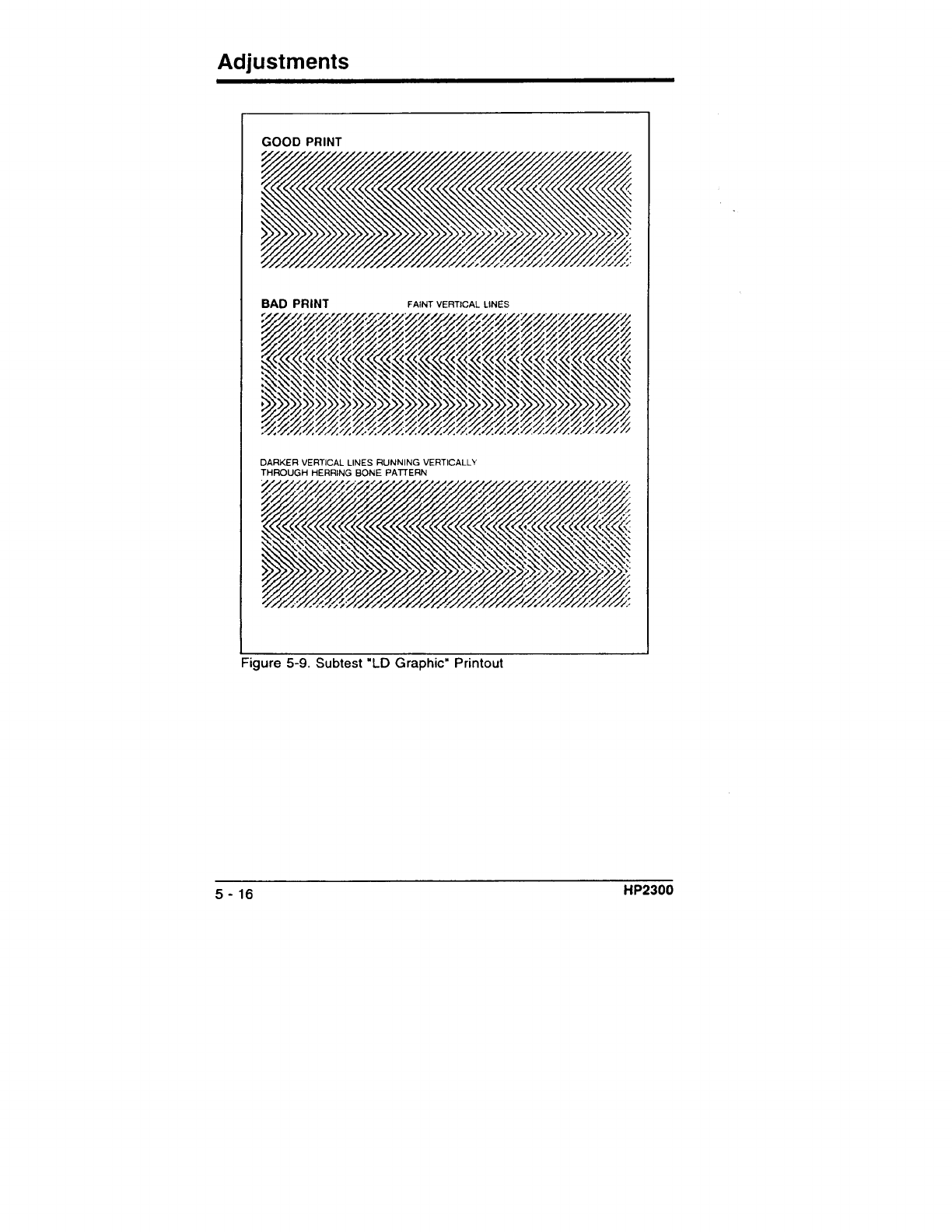 Adjustments

GOOD PRINT

BAD PRINT

FAINT VERTICAL LINES

DARKER VERTICAL LINES RUNNING VERTICALLY
THROUGH HERRING BONE PATTERN

Figure 5-9. Subtest "LD Graphic" Printout

5 - 16

HP2300